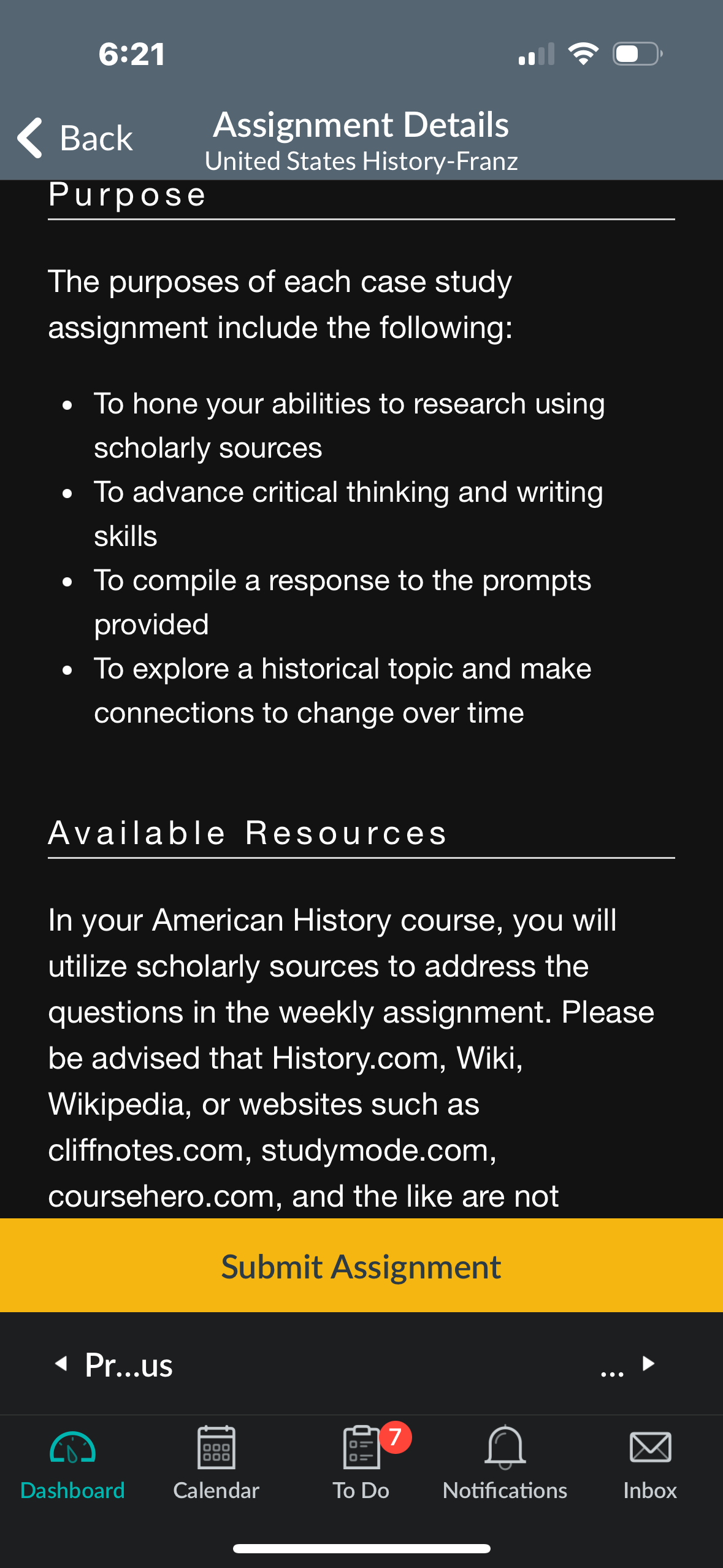 6:21

Back

Assignment Details
United States History-Franz

Purpose

The purposes of each case study assignment include the following:

- To hone your abilities to research using scholarly sources
- To advance critical thinking and writing skills
- To compile a response to the prompts provided
- To explore a historical topic and make connections to change over time

Available Resources

In your American History course, you will utilize scholarly sources to address the questions in the weekly assignment. Please be advised that History.com, Wiki, Wikipedia, or websites such as cliffnotes.com, studymode.com, coursehero.com, and the like are not

Submit Assignment

Pr...us

...

Dashboard Calendar 7 To Do Notifications Inbox